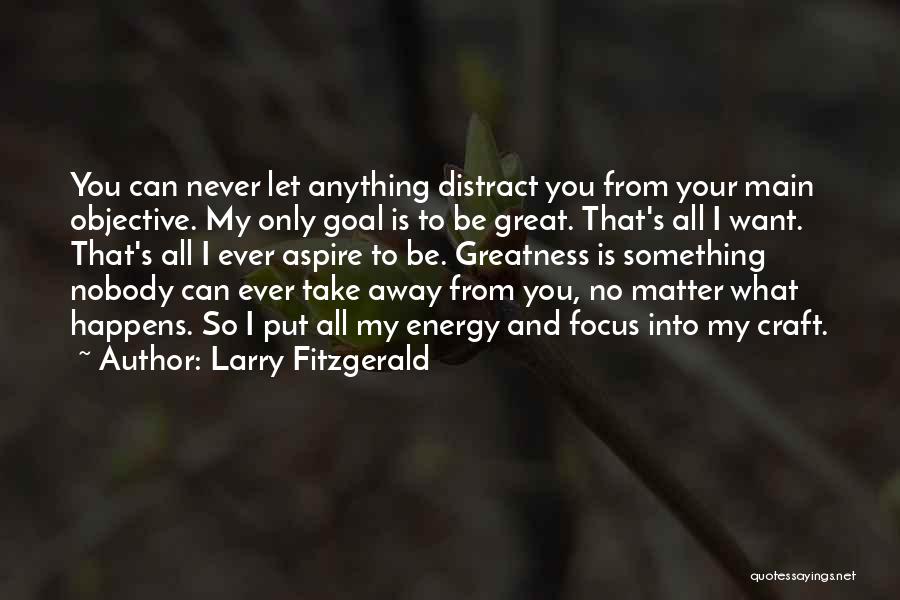 You can never let anything distract you from your main objective. My only goal is to be great. That's all I want. That's all I ever aspire to be. Greatness is something nobody can ever take away from you, no matter what happens. So I put all my energy and focus into my craft.
~ Author: Larry Fitzgerald

quotessayings.net